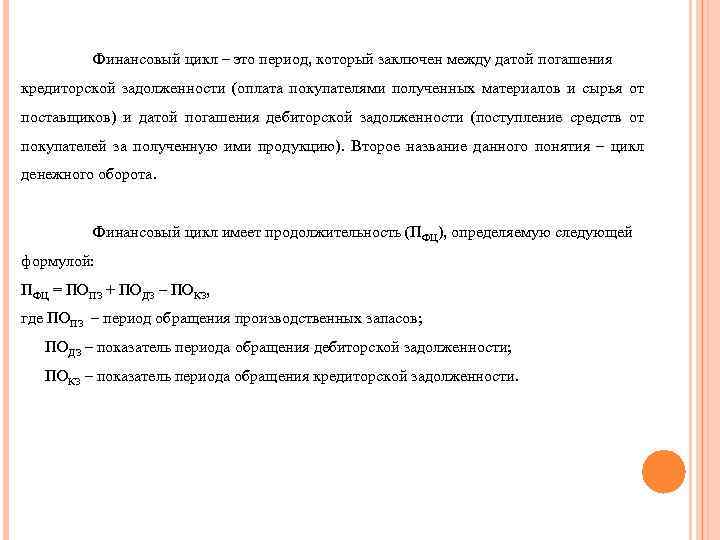 Финансовый цикл – это период, который заключен между датой погашения кредиторской задолженности (оплата покупателями полученных материалов и сырья от поставщиков) и датой погашения дебиторской задолженности (поступление средств от покупателей за полученную ими продукцию). Второе название данного понятия – цикл денежного оборота.

Финансовый цикл имеет продолжительность ($П_{ФЦ}$), определяемую следующей формулой:

$П_{ФЦ} = ПО_{ПЗ} + ПО_{ДЗ} – ПО_{КЗ}$,

где $ПО_{ПЗ}$ – период обращения производственных запасов;

$ПО_{ДЗ}$ – показатель периода обращения дебиторской задолженности;

$ПО_{КЗ}$ – показатель периода обращения кредиторской задолженности.